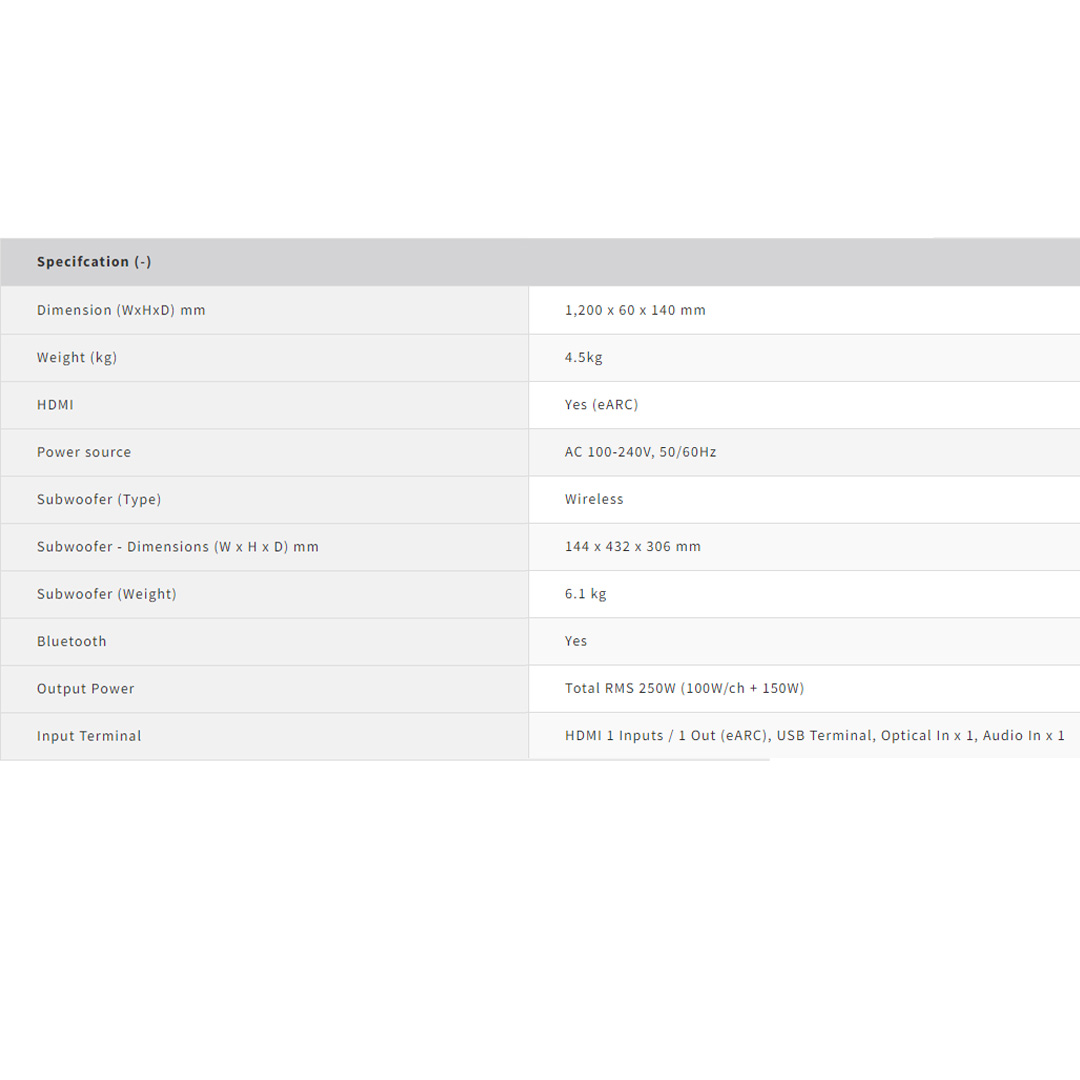 | Specifcation (-) | |
|---|---|
| Dimension (WxHxD) mm | 1,200 x 60 x 140 mm |
| Weight (kg) | 4.5kg |
| HDMI | Yes (eARC) |
| Power source | AC 100-240V, 50/60Hz |
| Subwoofer (Type) | Wireless |
| Subwoofer - Dimensions (W x H x D) mm | 144 x 432 x 306 mm |
| Subwoofer (Weight) | 6.1 kg |
| Bluetooth | Yes |
| Output Power | Total RMS 250W (100W/ch + 150W) |
| Input Terminal | HDMI 1 Inputs / 1 Out (eARC), USB Terminal, Optical In x 1, Audio In x 1 |